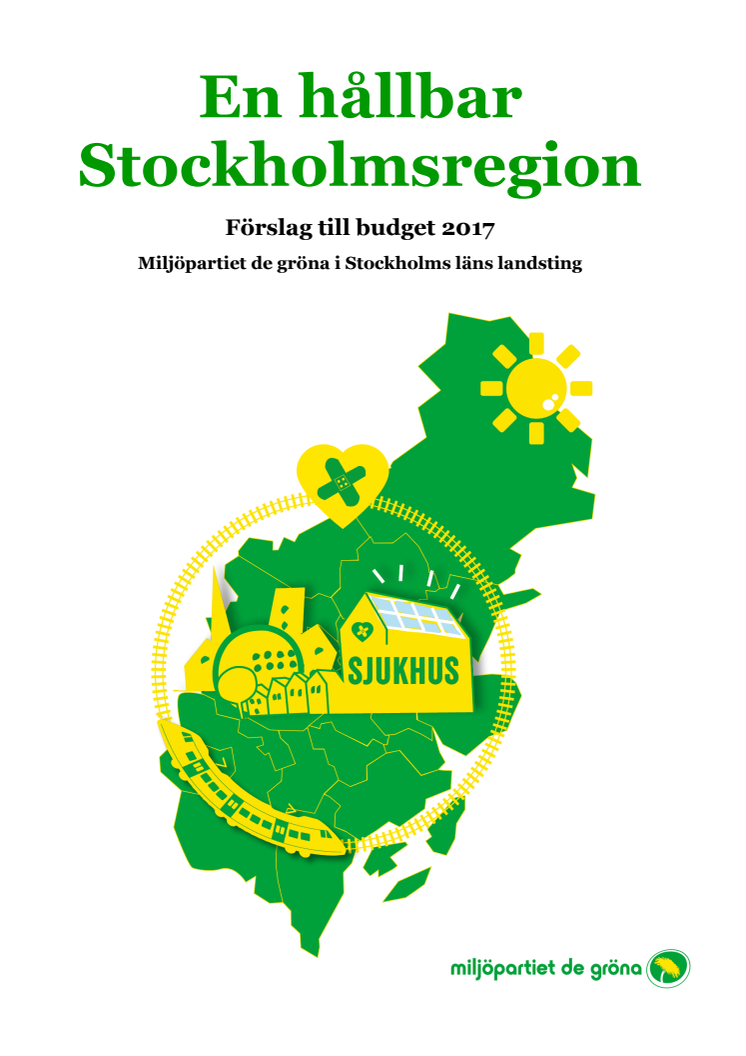 En hållbar Stockholmsregion

Förslag till budget 2017

Miljöpartiet de gröna i Stockholms läns landsting

SJUKHUS

miljöpartiet de gröna